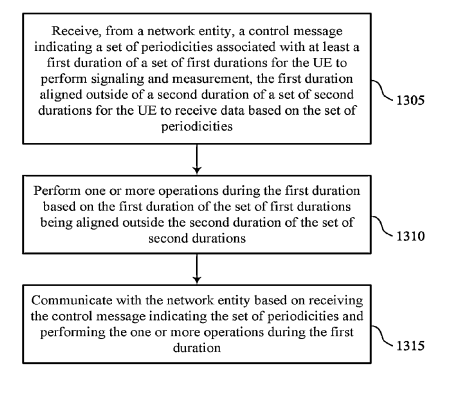 Receive, from a network entity, a control message indicating a set of periodicities associated with at least a first duration of a set of first durations for the UE to perform signaling and measurement, the first duration aligned outside of a second duration of a set of second durations for the UE to receive data based on the set of periodicities

1305

Perform one or more operations during the first duration based on the first duration of the set of first durations being aligned outside the second duration of the set of second durations

1310

Communicate with the network entity based on receiving the control message indicating the set of periodicities and performing the one or more operations during the first duration

1315